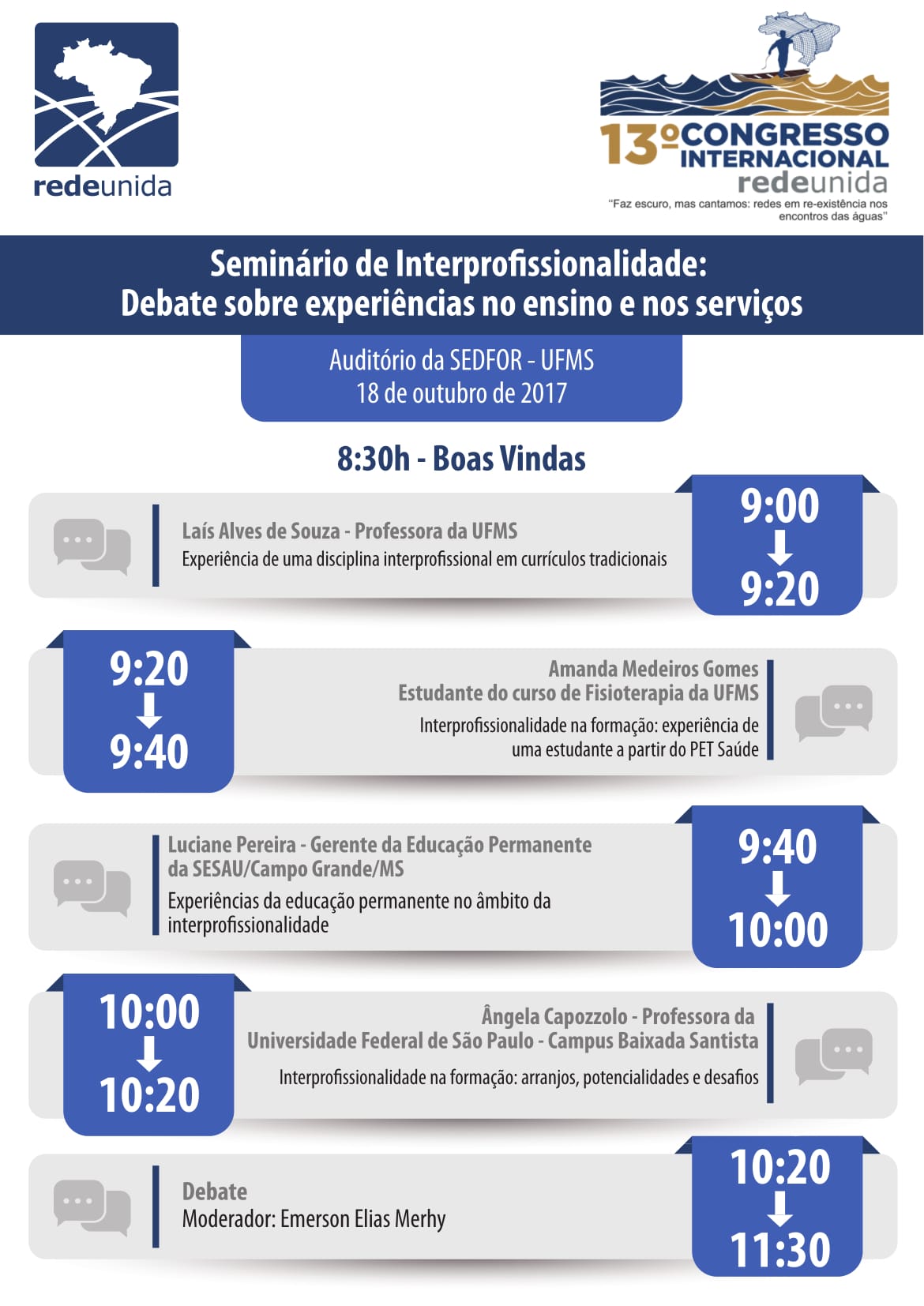 redeunida

13º CONGRESSO INTERNACIONAL redeunida
"Faz escuro, mas cantamos: redes em re-existência nos encontros das águas"

Seminário de Interprofissionalidade:
Debate sobre experiências no ensino e nos serviços

Auditório da SEDFOR - UFMS
18 de outubro de 2017

8:30h - Boas Vindas

Laís Alves de Souza - Professora da UFMS
Experiência de uma disciplina interprofissional em currículos tradicionais

9:00
9:20

9:20
9:40

Amanda Medeiros Gomes
Estudante do curso de Fisioterapia da UFMS
Interprofissionalidade na formação: experiência de uma estudante a partir do PET Saúde

Luciane Pereira - Gerente da Educação Permanente da SESAU/Campo Grande/MS
Experiências da educação permanente no âmbito da interprofissionalidade

9:40
10:00

10:00
10:20

Ângela Capozzolo - Professora da Universidade Federal de São Paulo - Campus Baixada Santista
Interprofissionalidade na formação: arranjos, potencialidades e desafios

Debate
Moderador: Emerson Elias Merhy

10:20
11:30